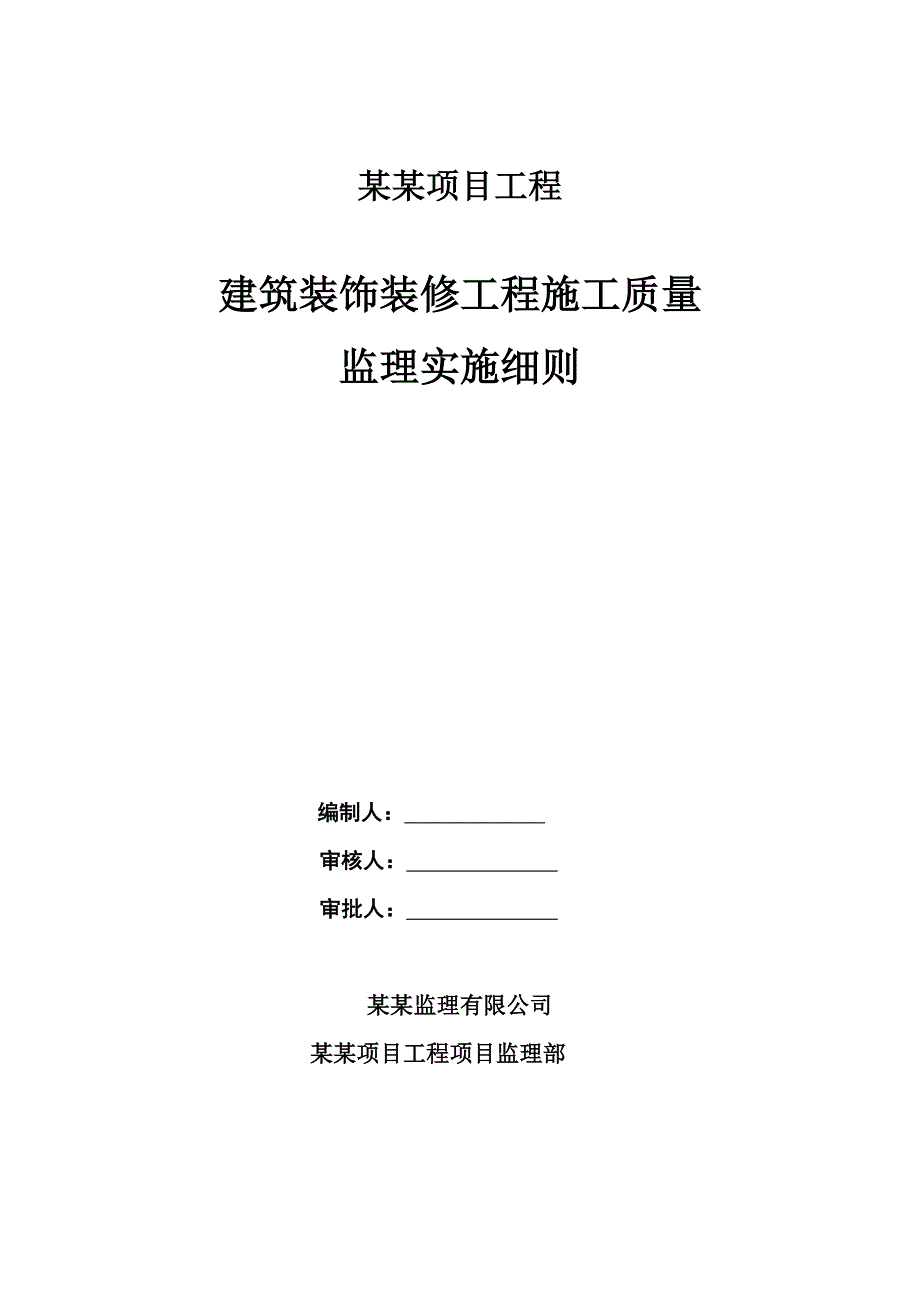 某某项目工程

建筑装饰装修工程施工质量

监理实施细则

编制人：____________

审核人：____________

审批人：____________

某某监理有限公司

某某项目工程项目监理部